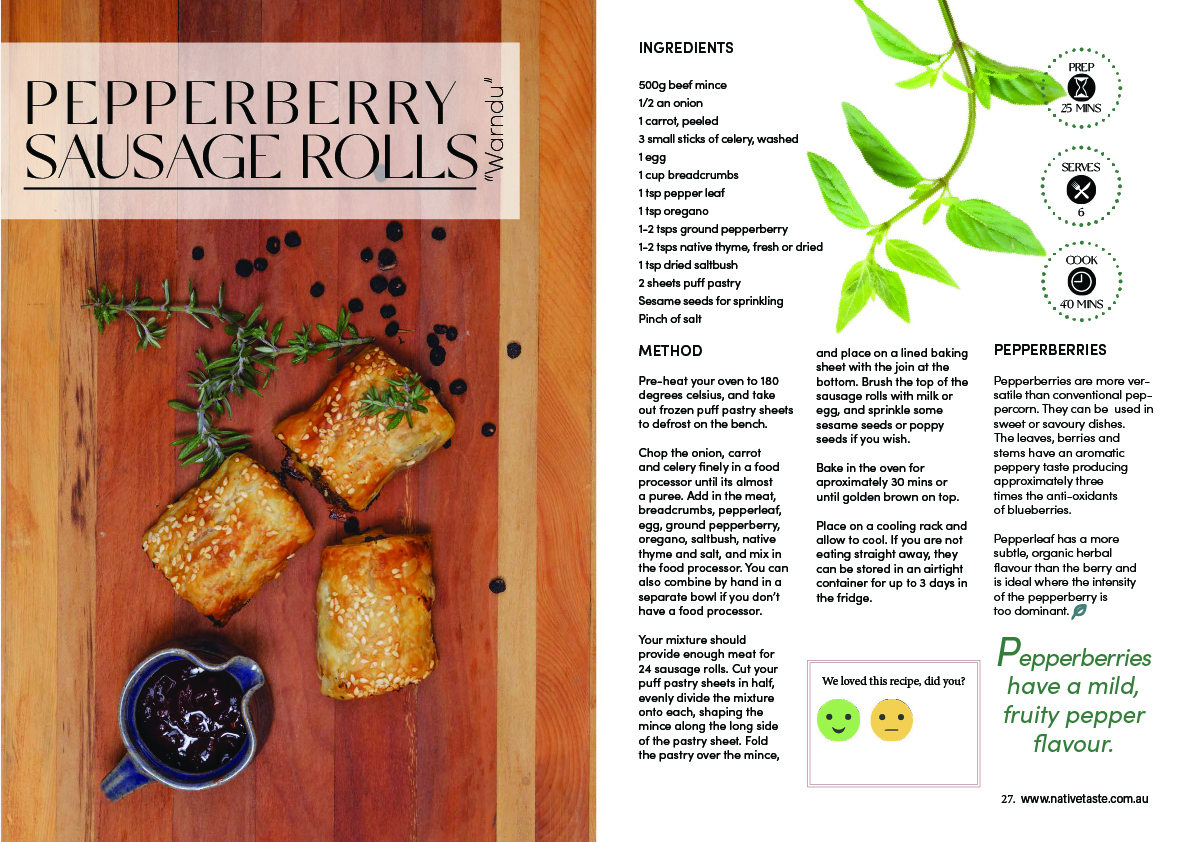 PEPPERBERRY SAUSAGE ROLLS

"Warndu"

INGREDIENTS

500g beef mince
1/2 an onion
1 carrot, peeled
3 small sticks of celery, washed
1 egg
1 cup breadcrumbs
1 tsp pepper leaf
1 tsp oregano
1-2 tsps ground pepperberry
1-2 tsps native thyme, fresh or dried
1 tsp dried saltbush
2 sheets puff pastry
Sesame seeds for sprinkling
Pinch of salt

PREP
25 MINS

SERVES
6

COOK
40 MINS

METHOD

Pre-heat your oven to 180 degrees celsius, and take out frozen puff pastry sheets to defrost on the bench.

Chop the onion, carrot and celery finely in a food processor until its almost a puree. Add in the meat, breadcrumbs, pepperleaf, egg, ground pepperberry, oregano, saltbush, native thyme and salt, and mix in the food processor. You can also combine by hand in a separate bowl if you don't have a food processor.

Your mixture should provide enough meat for 24 sausage rolls. Cut your puff pastry sheets in half, evenly divide the mixture onto each, shaping the mince along the long side of the pastry sheet. Fold the pastry over the mince, and place on a lined baking sheet with the join at the bottom. Brush the top of the sausage rolls with milk or egg, and sprinkle some sesame seeds or poppy seeds if you wish.

Bake in the oven for aproximately 30 mins or until golden brown on top.

Place on a cooling rack and allow to cool. If you are not eating straight away, they can be stored in an airtight container for up to 3 days in the fridge.

We loved this recipe, did you?

PEPPERBERRIES

Pepperberries are more versatile than conventional peppercorn. They can be used in sweet or savoury dishes. The leaves, berries and stems have an aromatic peppery taste producing approximately three times the anti-oxidants of blueberries.

Pepperleaf has a more subtle, organic herbal flavour than the berry and is ideal where the intensity of the pepperberry is too dominant.

Pepperberries have a mild, fruity pepper flavour.

27. www.nativetaste.com.au